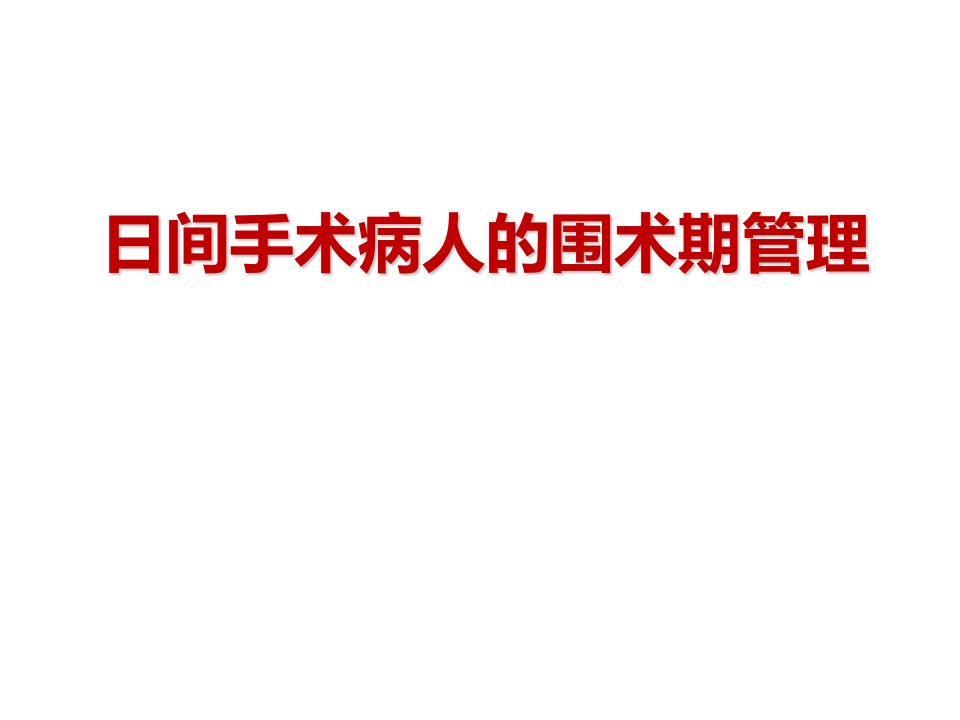 日间手术病人的围术期管理